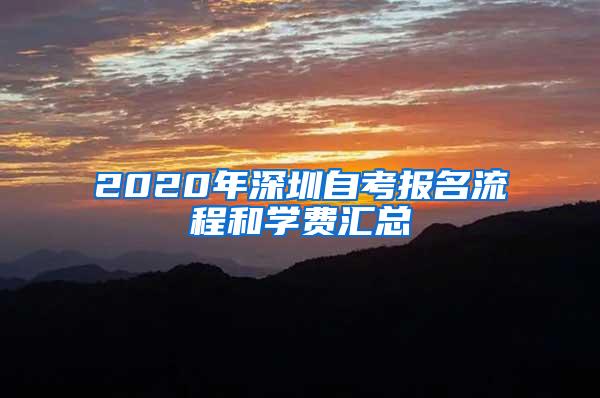 2020年深圳自考报名流程和学费汇总